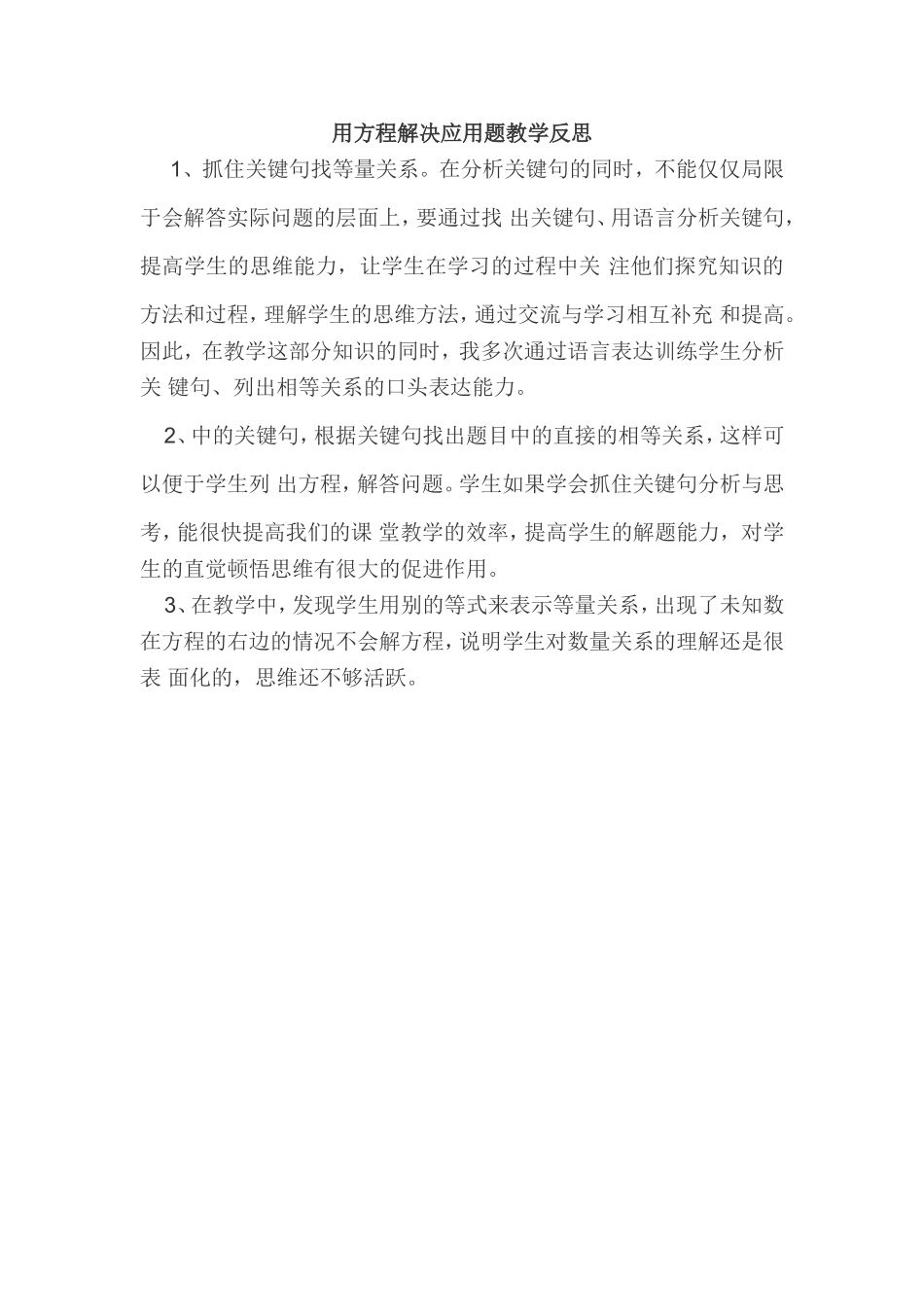 用方程解决应用题教学反思

1、抓住关键句找等量关系。在分析关键句的同时，不能仅仅局限于会解答实际问题的层面上，要通过找 出关键句、用语言分析关键句，提高学生的思维能力，让学生在学习的过程中关 注他们探究知识的方法和过程，理解学生的思维方法，通过交流与学习相互补充 和提高。因此，在教学这部分知识的同时，我多次通过语言表达训练学生分析关 键句、列出相等关系的口头表达能力。

2、中的关键句，根据关键句找出题目中的直接的相等关系，这样可以便于学生列 出方程，解答问题。学生如果学会抓住关键句分析与思考，能很快提高我们的课 堂教学的效率，提高学生的解题能力，对学生的直觉顿悟思维有很大的促进作用。

3、在教学中，发现学生用别的等式来表示等量关系，出现了未知数在方程的右边的情况不会解方程，说明学生对数量关系的理解还是很表 面化的，思维还不够活跃。